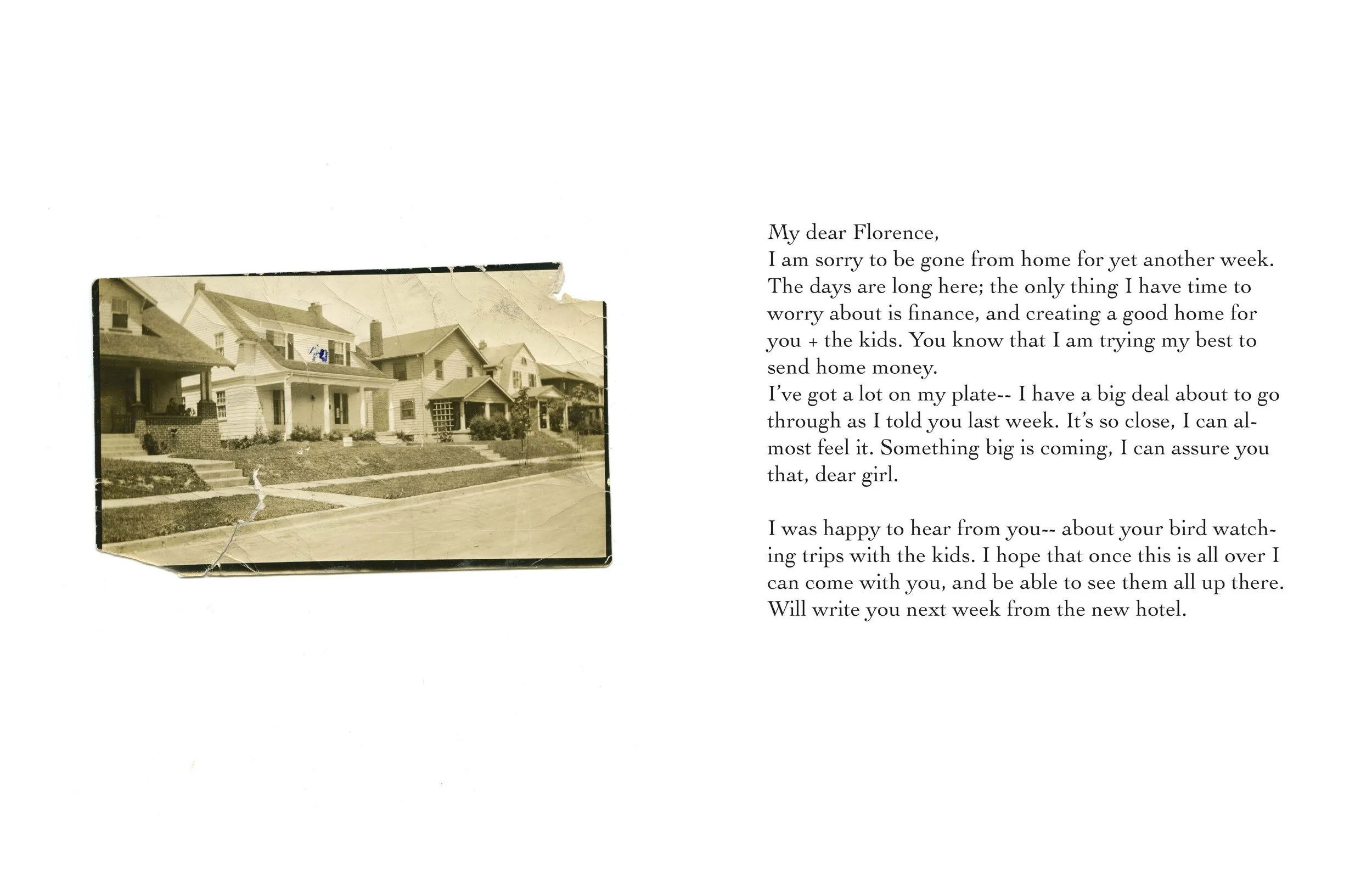 My dear Florence,
I am sorry to be gone from home for yet another week. The days are long here; the only thing I have time to worry about is finance, and creating a good home for you + the kids. You know that I am trying my best to send home money.
I've got a lot on my plate-- I have a big deal about to go through as I told you last week. It's so close, I can almost feel it. Something big is coming, I can assure you that, dear girl.

I was happy to hear from you-- about your bird watching trips with the kids. I hope that once this is all over I can come with you, and be able to see them all up there. Will write you next week from the new hotel.